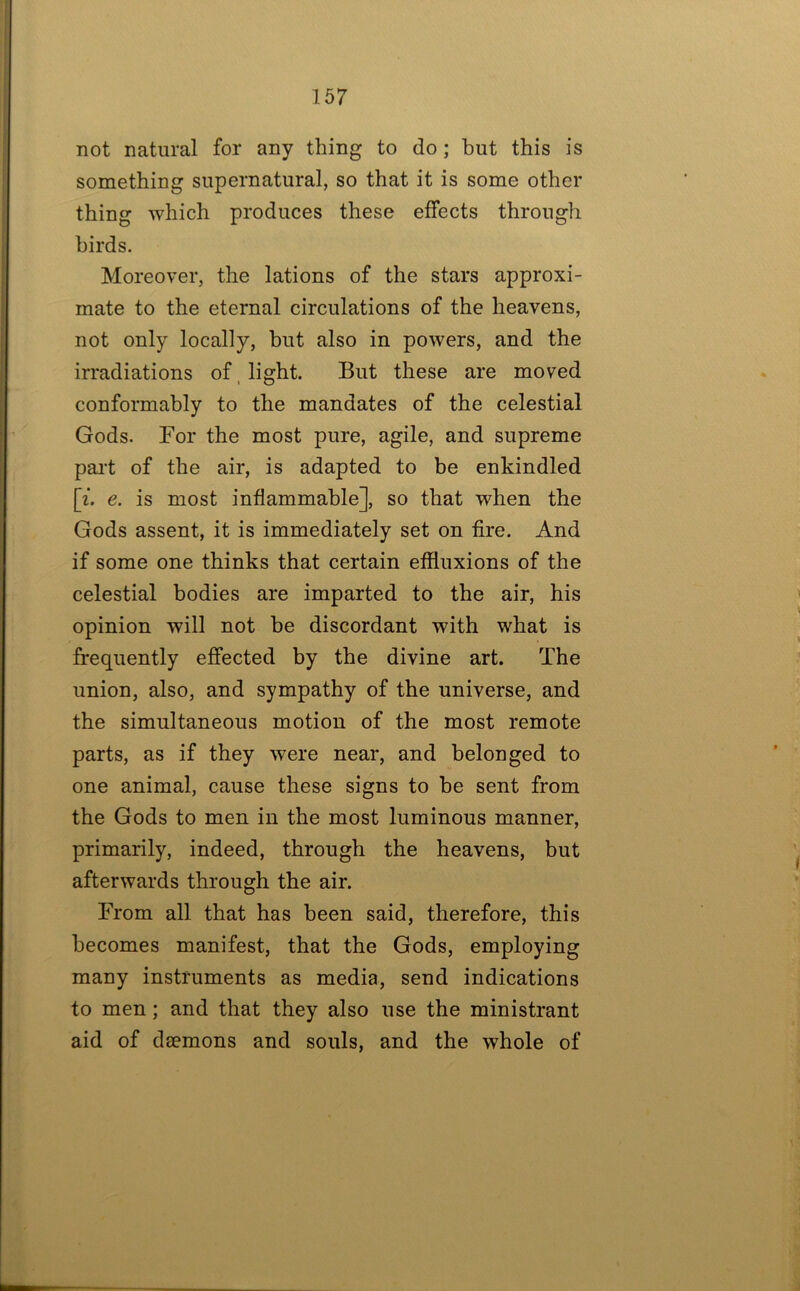 157

not natural for any thing to do; but this is something supernatural, so that it is some other thing which produces these effects through birds.

Moreover, the lations of the stars approximate to the eternal circulations of the heavens, not only locally, but also in powers, and the irradiations of light. But these are moved conformably to the mandates of the celestial Gods. For the most pure, agile, and supreme part of the air, is adapted to be enkindled [i. e. is most inflammable], so that when the Gods assent, it is immediately set on fire. And if some one thinks that certain effluxions of the celestial bodies are imparted to the air, his opinion will not be discordant with what is frequently effected by the divine art. The union, also, and sympathy of the universe, and the simultaneous motion of the most remote parts, as if they were near, and belonged to one animal, cause these signs to be sent from the Gods to men in the most luminous manner, primarily, indeed, through the heavens, but afterwards through the air.

From all that has been said, therefore, this becomes manifest, that the Gods, employing many instruments as media, send indications to men; and that they also use the ministrant aid of dæmons and souls, and the whole of